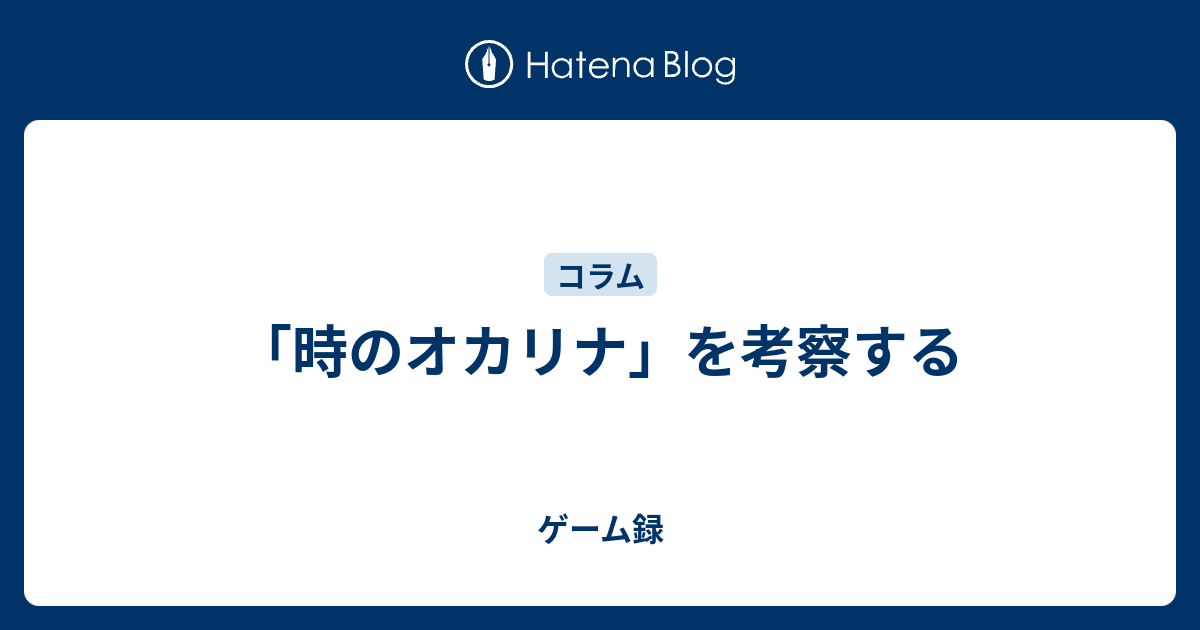 Hatena Blog

コラム

「時のオカリナ」を考察する

ゲーム録